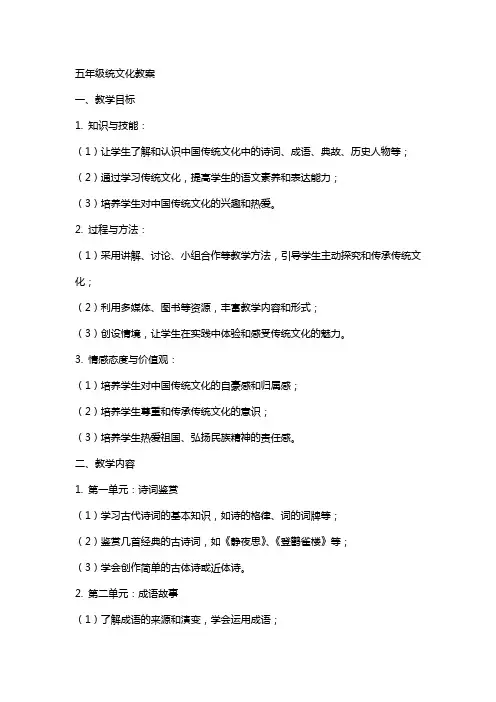 五年级统文化教案

一、教学目标

1. 知识与技能：

（1）让学生了解和认识中国传统文化中的诗词、成语、典故、历史人物等；

（2）通过学习传统文化，提高学生的语文素养和表达能力；

（3）培养学生对中国传统文化的兴趣和热爱。

2. 过程与方法：

（1）采用讲解、讨论、小组合作等教学方法，引导学生主动探究和传承传统文化；

（2）利用多媒体、图书等资源，丰富教学内容和形式；

（3）创设情境，让学生在实践中体验和感受传统文化的魅力。

3. 情感态度与价值观：

（1）培养学生对中国传统文化的自豪感和归属感；

（2）培养学生尊重和传承传统文化的意识；

（3）培养学生热爱祖国、弘扬民族精神的责任感。

二、教学内容

1. 第一单元：诗词鉴赏

（1）学习古代诗词的基本知识，如诗的格律、词的词牌等；

（2）鉴赏几首经典的古诗词，如《静夜思》、《登鹳雀楼》等；

（3）学会创作简单的古体诗或近体诗。

2. 第二单元：成语故事

（1）了解成语的来源和演变，学会运用成语；